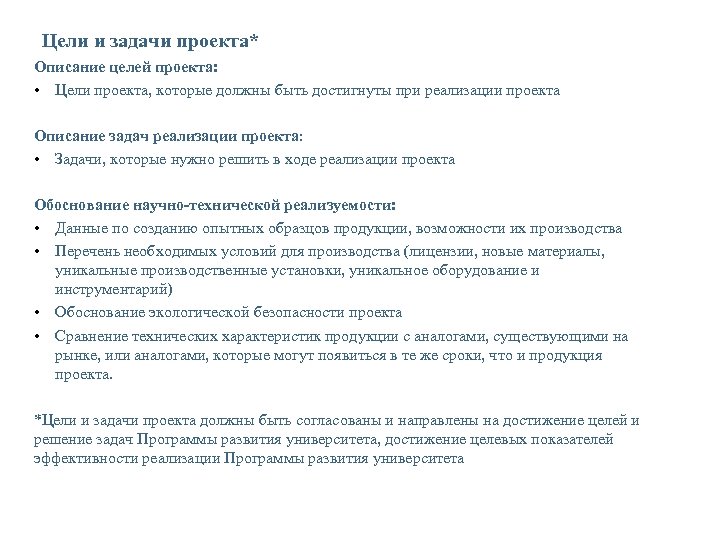 Цели и задачи проекта*

Описание целей проекта:

• Цели проекта, которые должны быть достигнуты при реализации проекта

Описание задач реализации проекта:

• Задачи, которые нужно решить в ходе реализации проекта

Обоснование научно-технической реализуемости:

• Данные по созданию опытных образцов продукции, возможности их производства
• Перечень необходимых условий для производства (лицензии, новые материалы, уникальные производственные установки, уникальное оборудование и инструментарий)
• Обоснование экологической безопасности проекта
• Сравнение технических характеристик продукции с аналогами, существующими на рынке, или аналогами, которые могут появиться в те же сроки, что и продукция проекта.

*Цели и задачи проекта должны быть согласованы и направлены на достижение целей и решение задач Программы развития университета, достижение целевых показателей эффективности реализации Программы развития университета